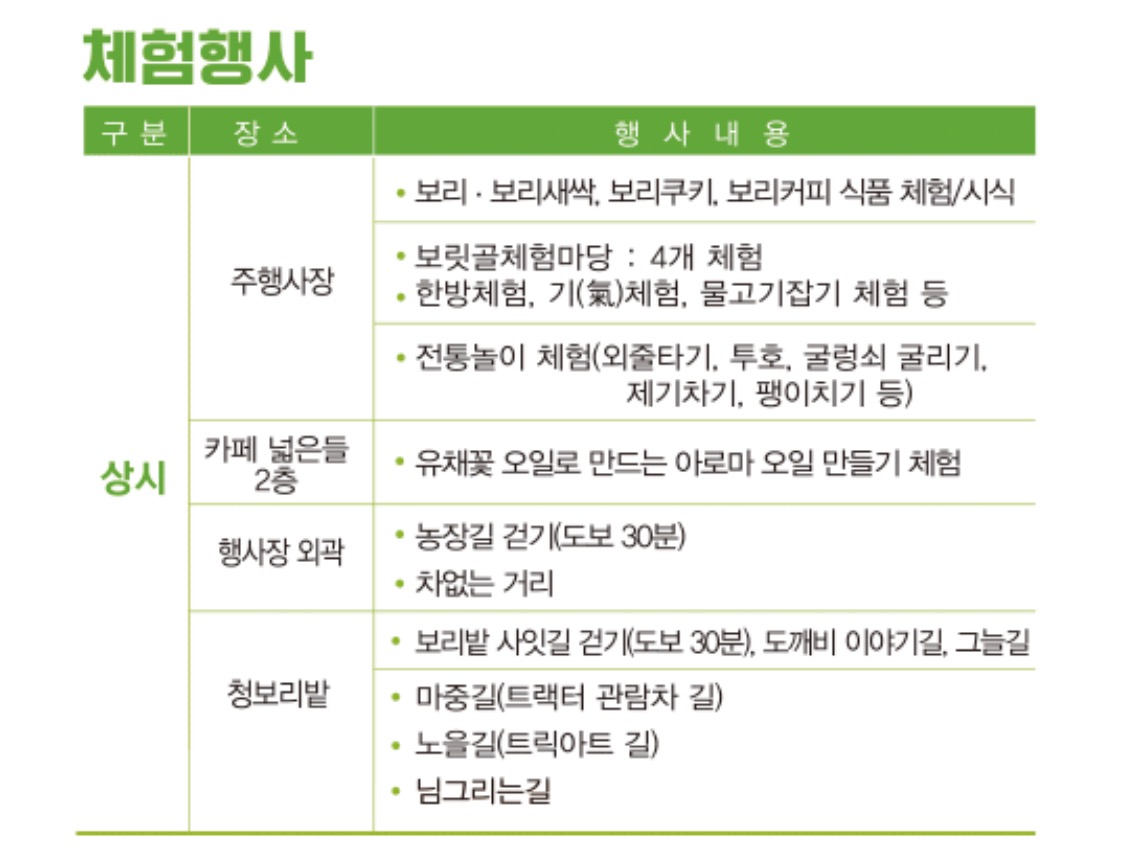 체험행사

| 구 분 | 장 소 | 행 사 내 용 |
|---|---|---|
| 상시 | 주행사장 | • 보리 · 보리새싹, 보리쿠키, 보리커피 식품 체험/시식 |
| | | • 보릿골체험마당 : 4개 체험 • 한방체험, 기(氣)체험, 물고기잡기 체험 등 |
| | | • 전통놀이 체험(외줄타기, 투호, 굴렁쇠 굴리기, 제기차기, 팽이치기 등) |
| | 카페 넓은들 2층 | • 유채꽃 오일로 만드는 아로마 오일 만들기 체험 |
| | 행사장 외곽 | • 농장길 걷기(도보 30분) • 차없는 거리 |
| | 청보리밭 | • 보리밭 사잇길 걷기(도보 30분), 도깨비 이야기길, 그늘길 |
| | | • 마중길(트랙터 관람차 길) • 노을길(트릭아트 길) • 님그리는길 |